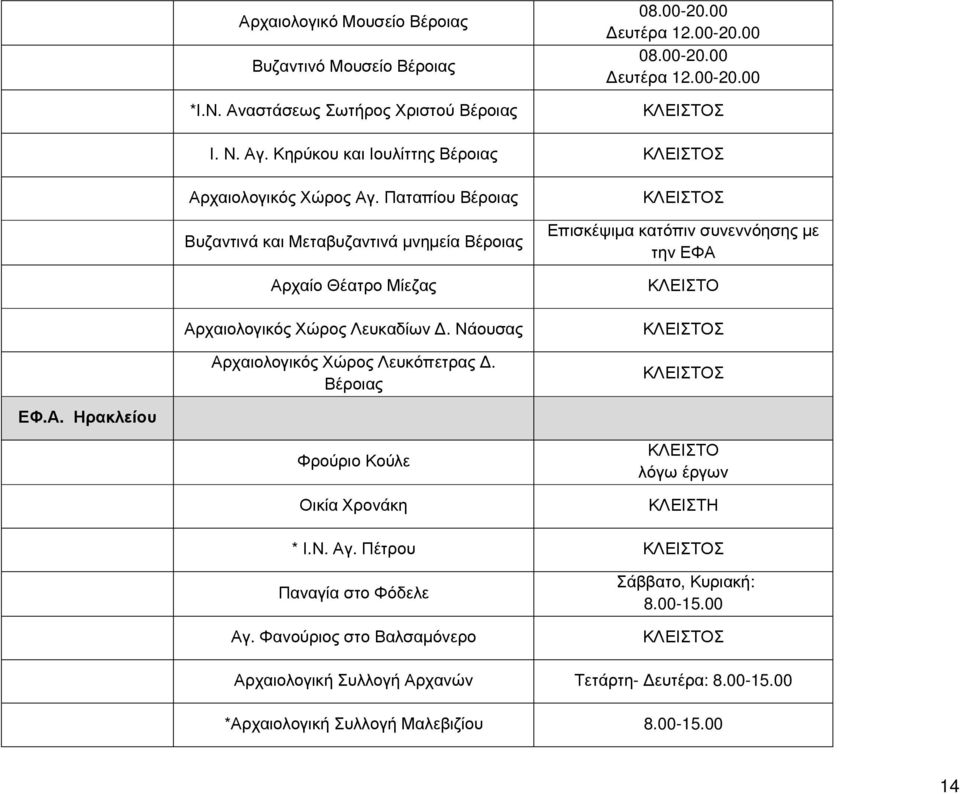 | | | |
|---|---|---|
| | Αρχαιολογικό Μουσείο Βέροιας | 08.00-20.00 Δευτέρα 12.00-20.00 |
| | Βυζαντινό Μουσείο Βέροιας | 08.00-20.00 Δευτέρα 12.00-20.00 |
| | *Ι.Ν. Αναστάσεως Σωτήρος Χριστού Βέροιας | ΚΛΕΙΣΤΟΣ |
| | Ι. Ν. Αγ. Κηρύκου και Ιουλίττης Βέροιας | ΚΛΕΙΣΤΟΣ |
| | Αρχαιολογικός Χώρος Αγ. Παταπίου Βέροιας | ΚΛΕΙΣΤΟΣ |
| | Βυζαντινά και Μεταβυζαντινά μνημεία Βέροιας | Επισκέψιμα κατόπιν συνεννόησης με την ΕΦΑ |
| | Αρχαίο Θέατρο Μίεζας | ΚΛΕΙΣΤΟ |
| | Αρχαιολογικός Χώρος Λευκαδίων Δ. Νάουσας | ΚΛΕΙΣΤΟΣ |
| | Αρχαιολογικός Χώρος Λευκόπετρας Δ. Βέροιας | ΚΛΕΙΣΤΟΣ |
| ΕΦ.Α. Ηρακλείου | | |
| | Φρούριο Κούλε | ΚΛΕΙΣΤΟ λόγω έργων |
| | Οικία Χρονάκη | ΚΛΕΙΣΤΗ |
| | * Ι.Ν. Αγ. Πέτρου | ΚΛΕΙΣΤΟΣ |
| | Παναγία στο Φόδελε | Σάββατο, Κυριακή: 8.00-15.00 |
| | Αγ. Φανούριος στο Βαλσαμόνερο | ΚΛΕΙΣΤΟΣ |
| | Αρχαιολογική Συλλογή Αρχανών | Τετάρτη- Δευτέρα: 8.00-15.00 |
| | *Αρχαιολογική Συλλογή Μαλεβιζίου | 8.00-15.00 |

14